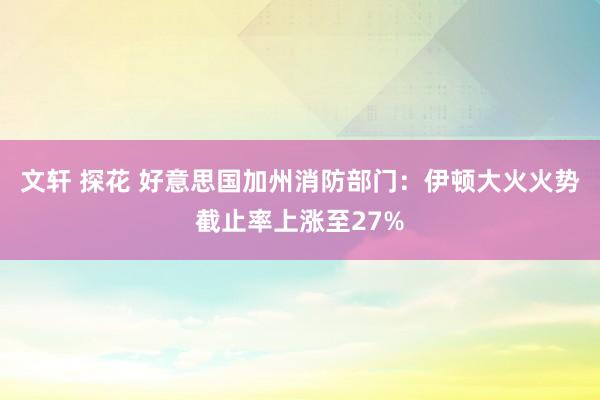 文轩 探花 好意思国加州消防部门：伊顿大火火势截止率上涨至27%